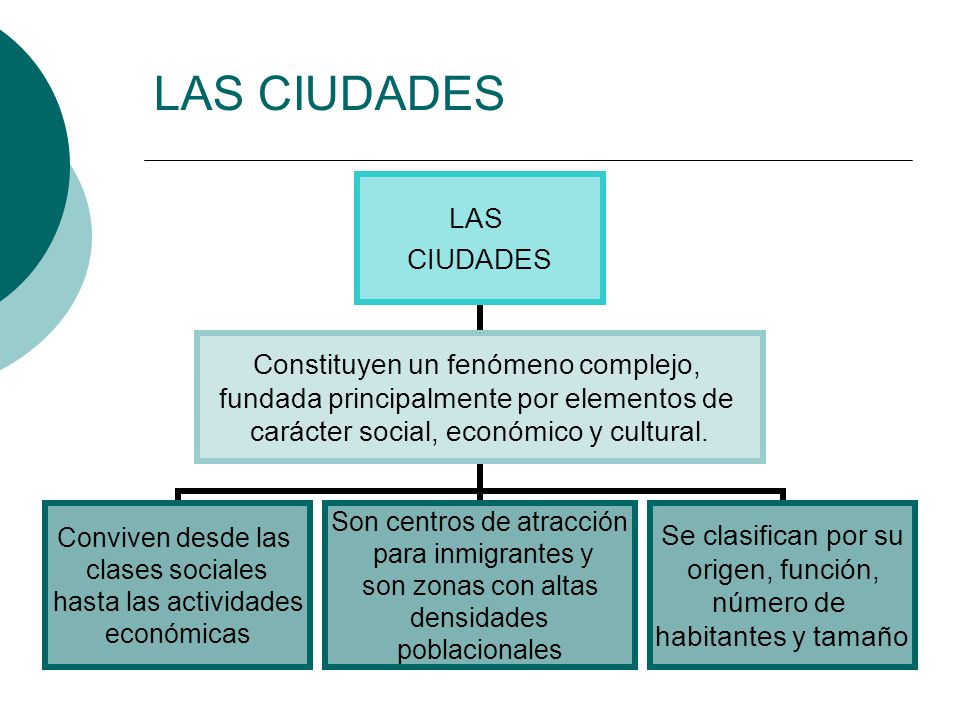 LAS CIUDADES

LAS CIUDADES

Constituyen un fenómeno complejo, fundada principalmente por elementos de carácter social, económico y cultural.

Conviven desde las clases sociales hasta las actividades económicas

Son centros de atracción para inmigrantes y son zonas con altas densidades poblacionales

Se clasifican por su origen, función, número de habitantes y tamaño